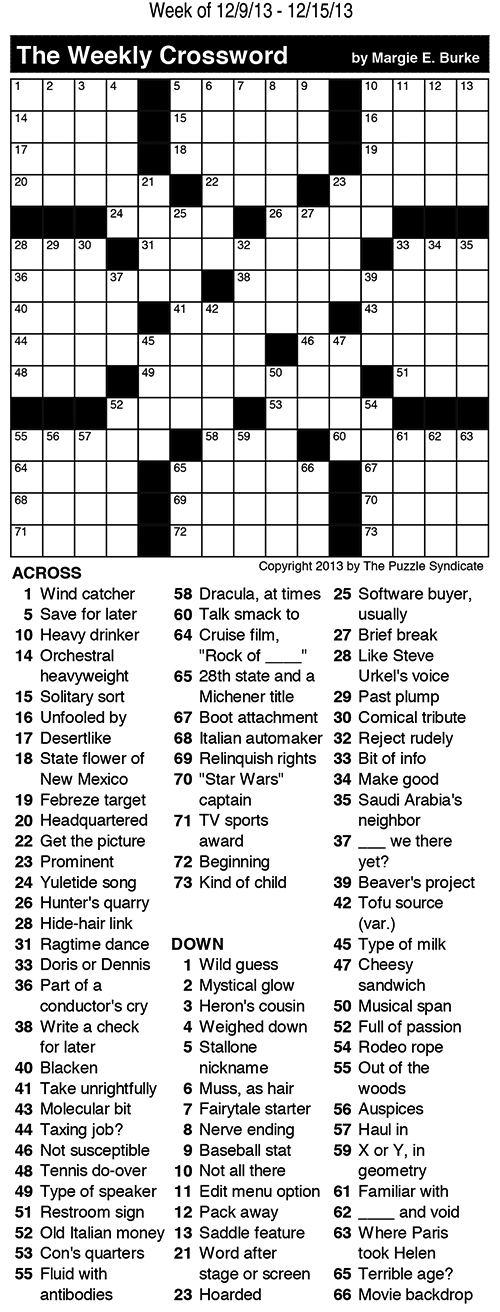 Week of 12/9/13 - 12/15/13

The Weekly Crossword

by Margie E. Burke

| 1 | 2 | 3 | 4 | | 5 | 6 | 7 | 8 | 9 | | 10 | 11 | 12 | 13 |
|---|---|---|---|---|---|---|---|---|---|---|---|---|---|---|
| 14 | | | | | 15 | | | | | | 16 | | | |
| 17 | | | | | 18 | | | | | | 19 | | | |
| 20 | | | | 21 | | 22 | | | | 23 | | | | |
| | | | 24 | | 25 | | | 26 | 27 | | | | | |
| 28 | 29 | 30 | | 31 | | | 32 | | | | | 33 | 34 | 35 |
| 36 | | | 37 | | | | 38 | | | | 39 | | | |
| 40 | | | | | 41 | 42 | | | | | 43 | | | |
| 44 | | | | 45 | | | | | 46 | 47 | | | | |
| 48 | | | | 49 | | | | 50 | | | | 51 | | |
| | | | 52 | | | | | 53 | | | 54 | | | |
| 55 | 56 | 57 | | | | 58 | 59 | | | 60 | | 61 | 62 | 63 |
| 64 | | | | | 65 | | | | 66 | | 67 | | | |
| 68 | | | | | 69 | | | | | | 70 | | | |
| 71 | | | | | 72 | | | | | | 73 | | | |

Copyright 2013 by The Puzzle Syndicate

ACROSS
1 Wind catcher
5 Save for later
10 Heavy drinker
14 Orchestral heavyweight
15 Solitary sort
16 Unfooled by
17 Desertlike
18 State flower of New Mexico
19 Febreze target
20 Headquartered
22 Get the picture
23 Prominent
24 Yuletide song
26 Hunter's quarry
28 Hide-hair link
31 Ragtime dance
33 Doris or Dennis
36 Part of a conductor's cry
38 Write a check for later
40 Blacken
41 Take unrightfully
43 Molecular bit
44 Taxing job?
46 Not susceptible
48 Tennis do-over
49 Type of speaker
51 Restroom sign
52 Old Italian money
53 Con's quarters
55 Fluid with antibodies
58 Dracula, at times
60 Talk smack to
64 Cruise film, "Rock of ____"
65 28th state and a Michener title
67 Boot attachment
68 Italian automaker
69 Relinquish rights
70 "Star Wars" captain
71 TV sports award
72 Beginning
73 Kind of child

DOWN
1 Wild guess
2 Mystical glow
3 Heron's cousin
4 Weighed down
5 Stallone nickname
6 Muss, as hair
7 Fairytale starter
8 Nerve ending
9 Baseball stat
10 Not all there
11 Edit menu option
12 Pack away
13 Saddle feature
21 Word after stage or screen
23 Hoarded
25 Software buyer, usually
27 Brief break
28 Like Steve Urkel's voice
29 Past plump
30 Comical tribute
32 Reject rudely
33 Bit of info
34 Make good
35 Saudi Arabia's neighbor
37 ___ we there yet?
39 Beaver's project
42 Tofu source (var.)
45 Type of milk
47 Cheesy sandwich
50 Musical span
52 Full of passion
54 Rodeo rope
55 Out of the woods
56 Auspices
57 Haul in
59 X or Y, in geometry
61 Familiar with
62 ____ and void
63 Where Paris took Helen
65 Terrible age?
66 Movie backdrop